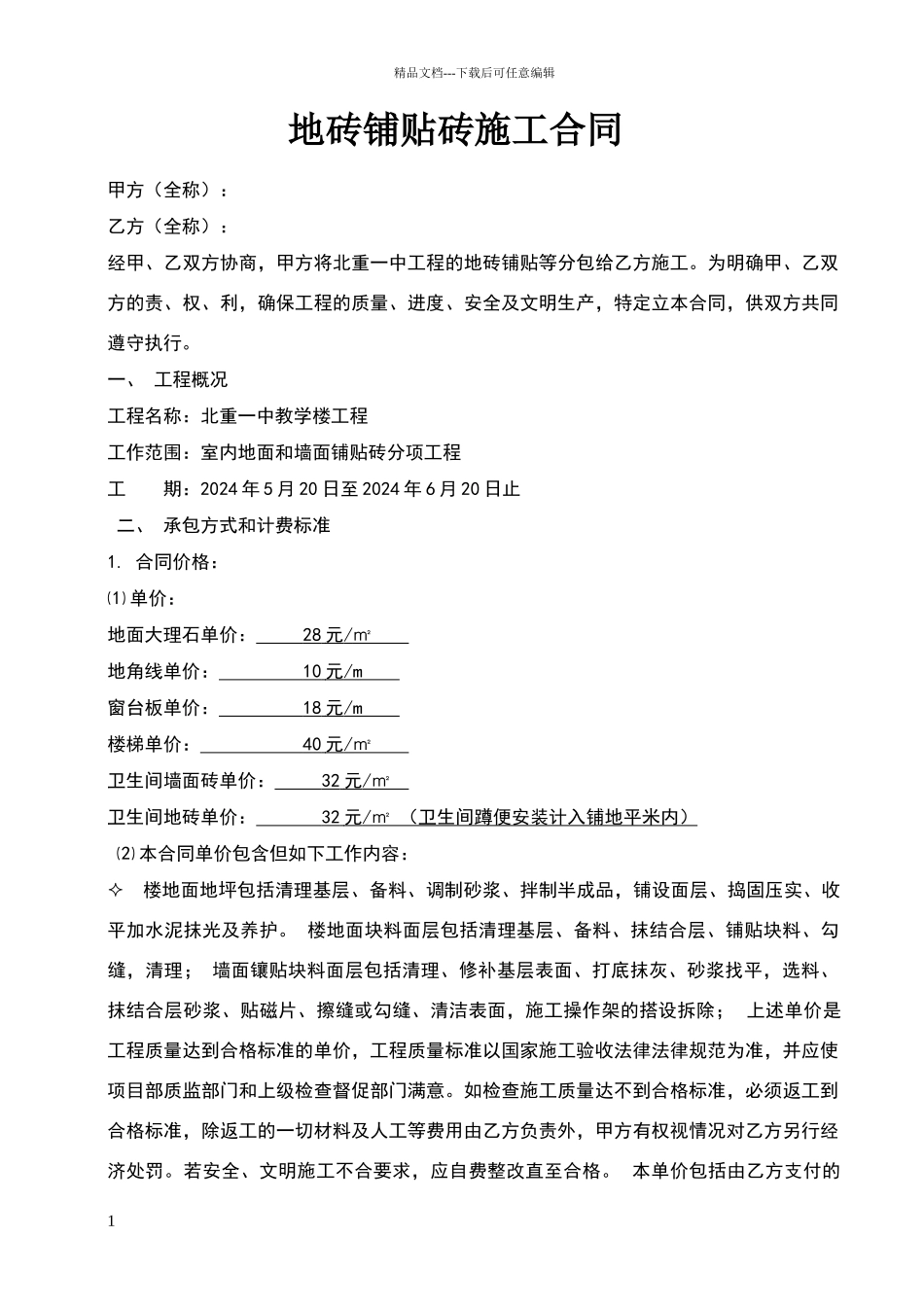 精品文档---下载后可任意编辑

地砖铺贴砖施工合同

甲方（全称）：

乙方（全称）：

经甲、乙双方协商，甲方将北重一中工程的地砖铺贴等分包给乙方施工。为明确甲、乙双方的责、权、利，确保工程的质量、进度、安全及文明生产，特定立本合同，供双方共同遵守执行。

一、 工程概况

工程名称：北重一中教学楼工程

工作范围：室内地面和墙面铺贴砖分项工程

工　　期：2024 年 5 月 20 日至 2024 年 6 月 20 日止

二、 承包方式和计费标准

1. 合同价格：

⑴单价：

地面大理石单价： 28 元/m²

地角线单价： 10 元/m

窗台板单价： 18 元/m

楼梯单价： 40 元/m²

卫生间墙面砖单价： 32 元/m²

卫生间地砖单价： 32 元/m² （卫生间蹲便安装计入铺地平米内）

⑵本合同单价包含但如下工作内容：

✧ 楼地面地坪包括清理基层、备料、调制砂浆、拌制半成品，铺设面层、捣固压实、收平加水泥抹光及养护。 楼地面块料面层包括清理基层、备料、抹结合层、铺贴块料、勾缝，清理； 墙面镶贴块料面层包括清理、修补基层表面、打底抹灰、砂浆找平，选料、抹结合层砂浆、贴磁片、擦缝或勾缝、清洁表面，施工操作架的搭设拆除； 上述单价是工程质量达到合格标准的单价，工程质量标准以国家施工验收法律法律规范为准，并应使项目部质监部门和上级检查督促部门满意。如检查施工质量达不到合格标准，必须返工到合格标准，除返工的一切材料及人工等费用由乙方负责外，甲方有权视情况对乙方另行经济处罚。若安全、文明施工不合要求，应自费整改直至合格。 本单价包括由乙方支付的

1